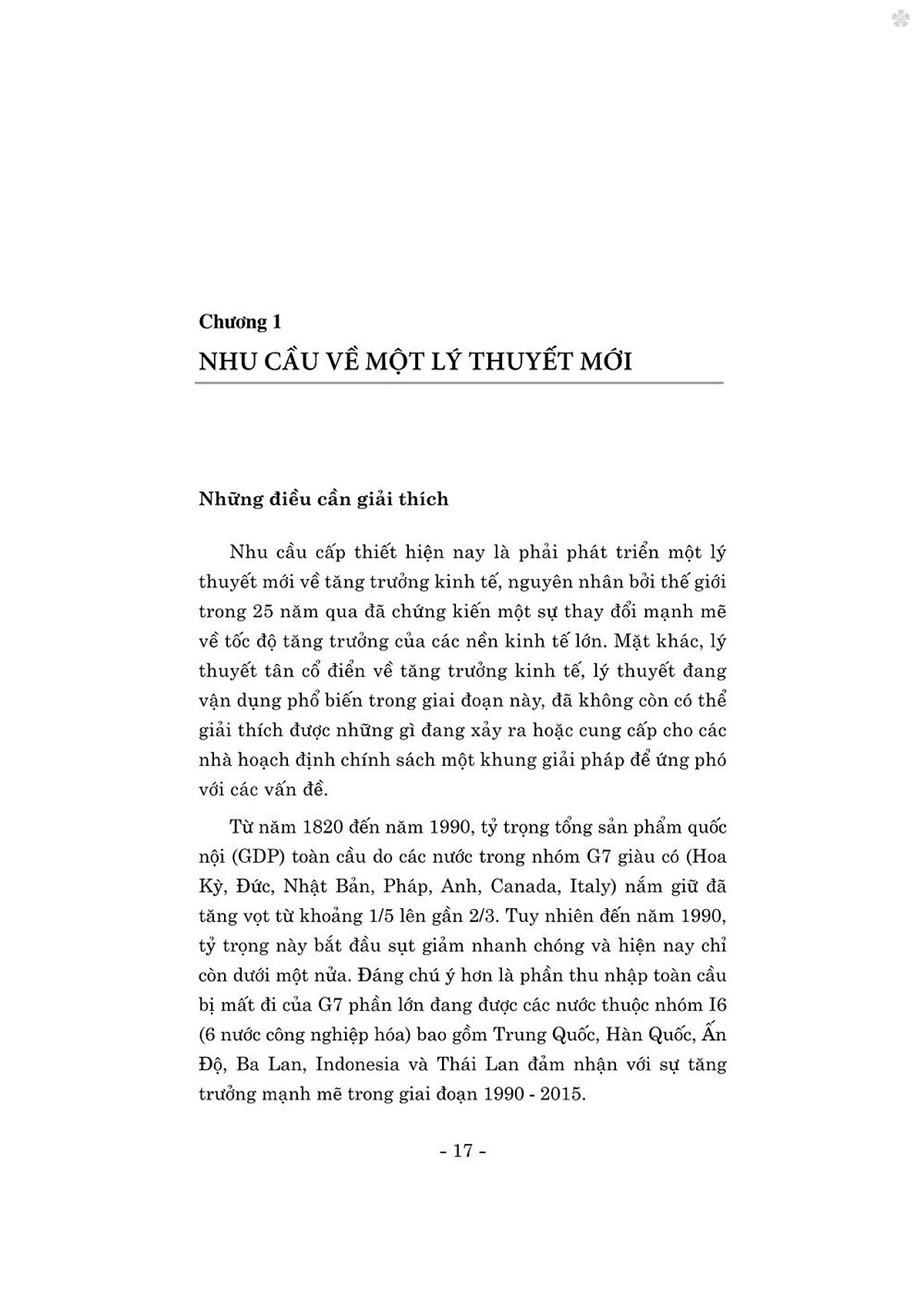 Chương 1
NHU CẦU VỀ MỘT LÝ THUYẾT MỚI

Những điều cần giải thích

Nhu cầu cấp thiết hiện nay là phải phát triển một lý thuyết mới về tăng trưởng kinh tế, nguyên nhân bởi thế giới trong 25 năm qua đã chứng kiến một sự thay đổi mạnh mẽ về tốc độ tăng trưởng của các nền kinh tế lớn. Mặt khác, lý thuyết tân cổ điển về tăng trưởng kinh tế, lý thuyết đang vận dụng phổ biến trong giai đoạn này, đã không còn có thể giải thích được những gì đang xảy ra hoặc cung cấp cho các nhà hoạch định chính sách một khung giải pháp để ứng phó với các vấn đề.

Từ năm 1820 đến năm 1990, tỷ trọng tổng sản phẩm quốc nội (GDP) toàn cầu do các nước trong nhóm G7 giàu có (Hoa Kỳ, Đức, Nhật Bản, Pháp, Anh, Canada, Italy) nắm giữ đã tăng vọt từ khoảng 1/5 lên gần 2/3. Tuy nhiên đến năm 1990, tỷ trọng này bắt đầu sụt giảm nhanh chóng và hiện nay chỉ còn dưới một nửa. Đáng chú ý hơn là phần thu nhập toàn cầu bị mất đi của G7 phần lớn đang được các nước thuộc nhóm I6 (6 nước công nghiệp hóa) bao gồm Trung Quốc, Hàn Quốc, Ấn Độ, Ba Lan, Indonesia và Thái Lan đảm nhận với sự tăng trưởng mạnh mẽ trong giai đoạn 1990 - 2015.

- 17 -